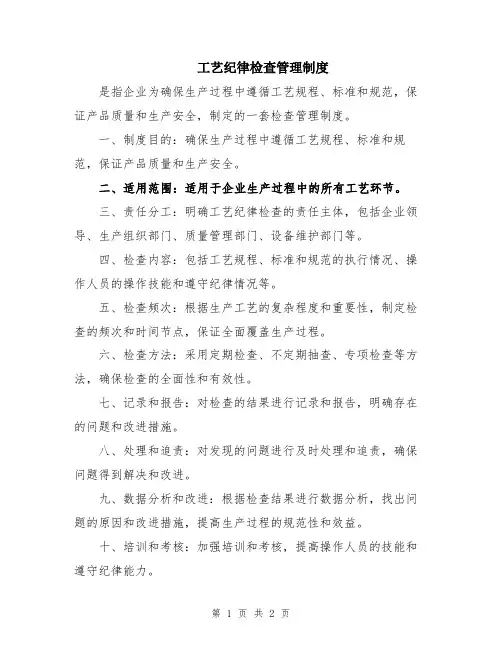 工艺纪律检查管理制度

是指企业为确保生产过程中遵循工艺规程、标准和规范，保证产品质量和生产安全，制定的一套检查管理制度。

一、制度目的：确保生产过程中遵循工艺规程、标准和规范，保证产品质量和生产安全。

二、适用范围：适用于企业生产过程中的所有工艺环节。

三、责任分工：明确工艺纪律检查的责任主体，包括企业领导、生产组织部门、质量管理部门、设备维护部门等。

四、检查内容：包括工艺规程、标准和规范的执行情况、操作人员的操作技能和遵守纪律情况等。

五、检查频次：根据生产工艺的复杂程度和重要性，制定检查的频次和时间节点，保证全面覆盖生产过程。

六、检查方法：采用定期检查、不定期抽查、专项检查等方法，确保检查的全面性和有效性。

七、记录和报告：对检查的结果进行记录和报告，明确存在的问题和改进措施。

八、处理和追责：对发现的问题进行及时处理和追责，确保问题得到解决和改进。

九、数据分析和改进：根据检查结果进行数据分析，找出问题的原因和改进措施，提高生产过程的规范性和效益。

十、培训和考核：加强培训和考核，提高操作人员的技能和遵守纪律能力。

第 1 页 共 2 页